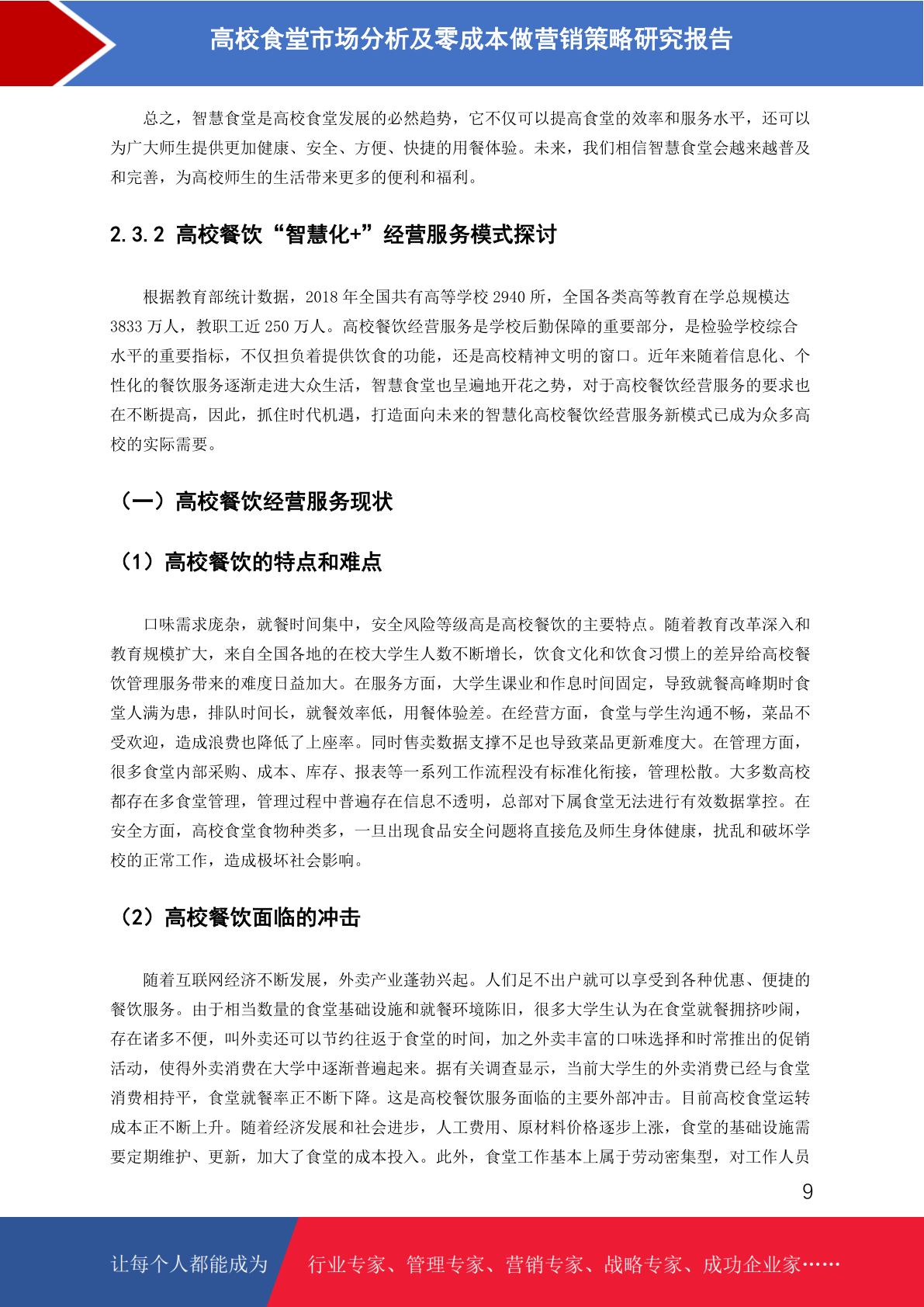 高校食堂市场分析及零成本做营销策略研究报告

总之，智慧食堂是高校食堂发展的必然趋势，它不仅可以提高食堂的效率和服务水平，还可以为广大师生提供更加健康、安全、方便、快捷的用餐体验。未来，我们相信智慧食堂会越来越普及和完善，为高校师生的生活带来更多的便利和福利。

2.3.2 高校餐饮“智慧化+”经营服务模式探讨

根据教育部统计数据，2018 年全国共有高等学校 2940 所，全国各类高等教育在学总规模达 3833 万人，教职工近 250 万人。高校餐饮经营服务是学校后勤保障的重要部分，是检验学校综合水平的重要指标，不仅担负着提供饮食的功能，还是高校精神文明的窗口。近年来随着信息化、个性化的餐饮服务逐渐走进大众生活，智慧食堂也呈遍地开花之势，对于高校餐饮经营服务的要求也在不断提高，因此，抓住时代机遇，打造面向未来的智慧化高校餐饮经营服务新模式已成为众多高校的实际需要。

（一）高校餐饮经营服务现状

（1）高校餐饮的特点和难点

口味需求庞杂，就餐时间集中，安全风险等级高是高校餐饮的主要特点。随着教育改革深入和教育规模扩大，来自全国各地的在校大学生人数不断增长，饮食文化和饮食习惯上的差异给高校餐饮管理服务带来的难度日益加大。在服务方面，大学生课业和作息时间固定，导致就餐高峰期时食堂人满为患，排队时间长，就餐效率低，用餐体验差。在经营方面，食堂与学生沟通不畅，菜品不受欢迎，造成浪费也降低了上座率。同时售卖数据支撑不足也导致菜品更新难度大。在管理方面，很多食堂内部采购、成本、库存、报表等一系列工作流程没有标准化衔接，管理松散。大多数高校都存在多食堂管理，管理过程中普遍存在信息不透明，总部对下属食堂无法进行有效数据掌控。在安全方面，高校食堂食物种类多，一旦出现食品安全问题将直接危及师生身体健康，扰乱和破坏学校的正常工作，造成极坏社会影响。

（2）高校餐饮面临的冲击

随着互联网经济不断发展，外卖产业蓬勃兴起。人们足不出户就可以享受到各种优惠、便捷的餐饮服务。由于相当数量的食堂基础设施和就餐环境陈旧，很多大学生认为在食堂就餐拥挤吵闹，存在诸多不便，叫外卖还可以节约往返于食堂的时间，加之外卖丰富的口味选择和时常推出的促销活动，使得外卖消费在大学中逐渐普遍起来。据有关调查显示，当前大学生的外卖消费已经与食堂消费相持平，食堂就餐率正不断下降。这是高校餐饮服务面临的主要外部冲击。目前高校食堂运转成本正不断上升。随着经济发展和社会进步，人工费用、原材料价格逐步上涨，食堂的基础设施需要定期维护、更新，加大了食堂的成本投入。此外，食堂工作基本上属于劳动密集型，对工作人员

9

让每个人都能成为 行业专家、管理专家、营销专家、战略专家、成功企业家……